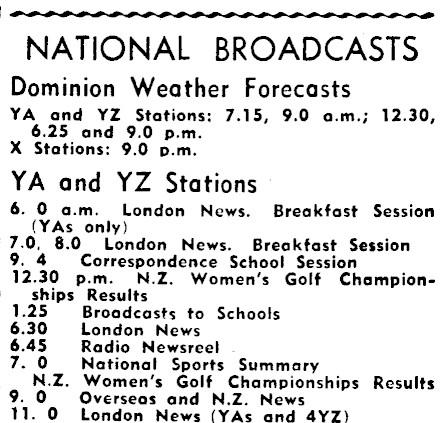 NATIONAL BROADCASTS

Dominion Weather Forecasts

YA and YZ Stations: 7.15, 9.0 a.m.; 12.30, 6.25 and 9.0 p.m.
X Stations: 9.0 p.m.

YA and YZ Stations

6. 0 a.m. London News. Breakfast Session (YAs only)
7.0, 8.0 London News. Breakfast Session
9. 4 Correspondence School Session
12.30 p.m. N.Z. Women's Golf Championships Results
1.25 Broadcasts to Schools
6.30 London News
6.45 Radio Newsreel
7. 0 National Sports Summary
N.Z. Women's Golf Championships Results
9. 0 Overseas and N.Z. News
11. 0 London News (YAs and 4YZ)